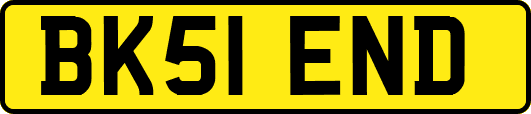 BK51 END